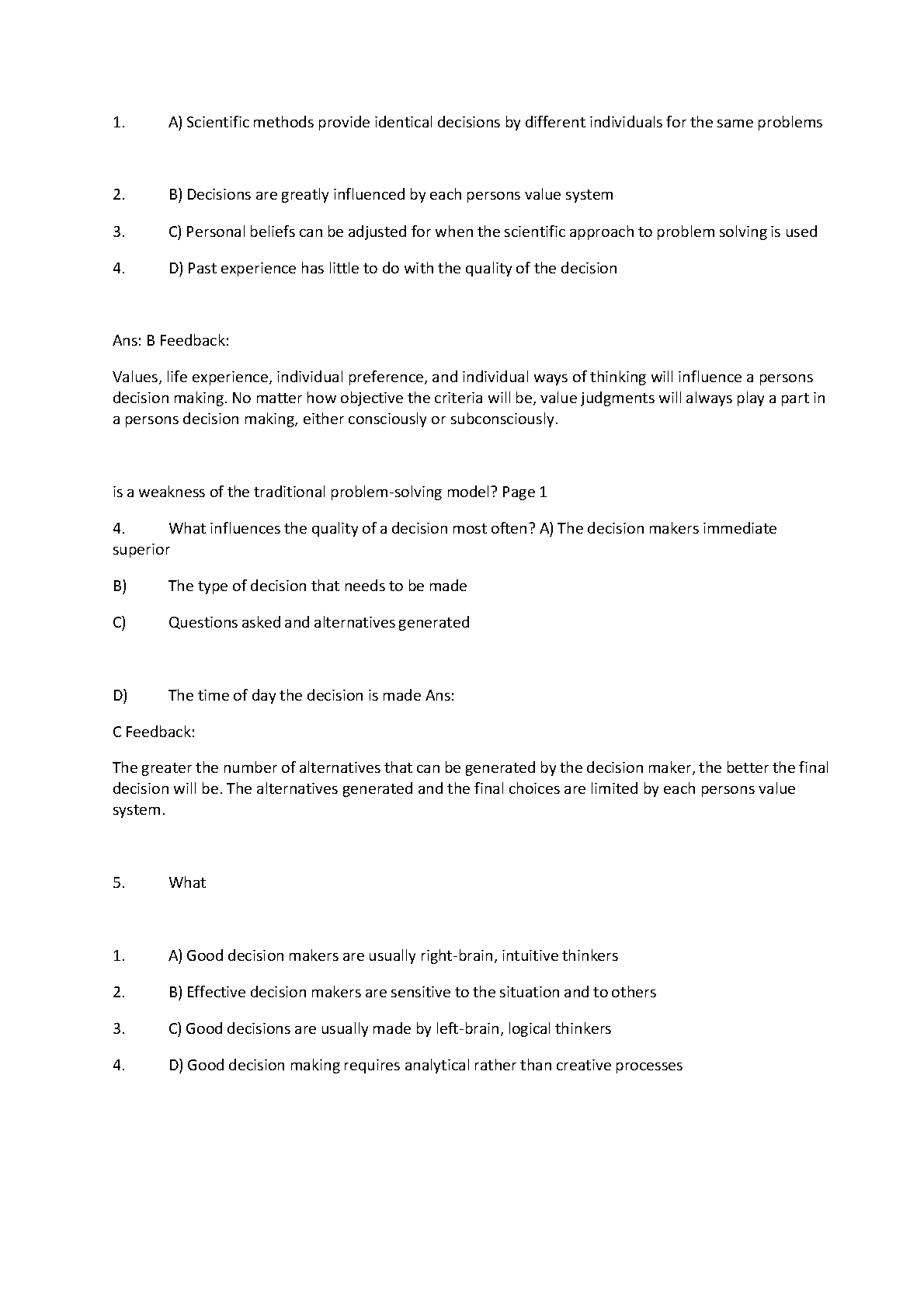 1. A) Scientific methods provide identical decisions by different individuals for the same problems

2. B) Decisions are greatly influenced by each persons value system

3. C) Personal beliefs can be adjusted for when the scientific approach to problem solving is used

4. D) Past experience has little to do with the quality of the decision

Ans: B Feedback:

Values, life experience, individual preference, and individual ways of thinking will influence a persons decision making. No matter how objective the criteria will be, value judgments will always play a part in a persons decision making, either consciously or subconsciously.

is a weakness of the traditional problem-solving model? Page 1

4. What influences the quality of a decision most often? A) The decision makers immediate superior

B) The type of decision that needs to be made

C) Questions asked and alternatives generated

D) The time of day the decision is made Ans:

C Feedback:

The greater the number of alternatives that can be generated by the decision maker, the better the final decision will be. The alternatives generated and the final choices are limited by each persons value system.

5. What

1. A) Good decision makers are usually right-brain, intuitive thinkers

2. B) Effective decision makers are sensitive to the situation and to others

3. C) Good decisions are usually made by left-brain, logical thinkers

4. D) Good decision making requires analytical rather than creative processes